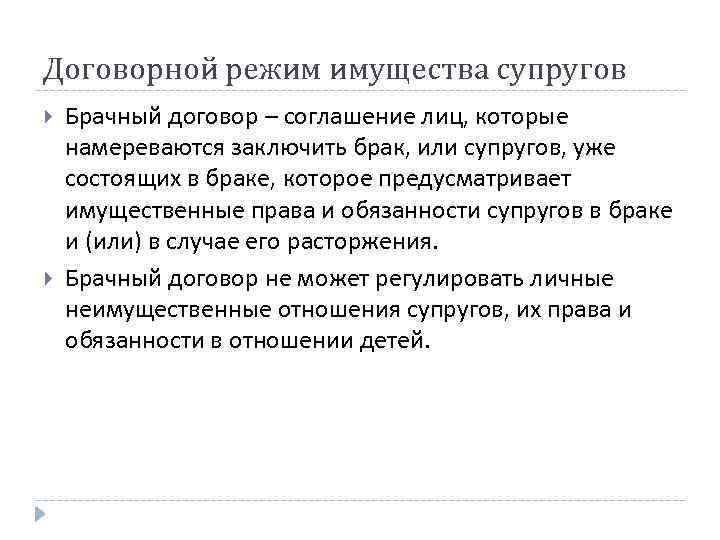 Договорной режим имущества супругов

Брачный договор – соглашение лиц, которые намереваются заключить брак, или супругов, уже состоящих в браке, которое предусматривает имущественные права и обязанности супругов в браке и (или) в случае его расторжения.

Брачный договор не может регулировать личные неимущественные отношения супругов, их права и обязанности в отношении детей.